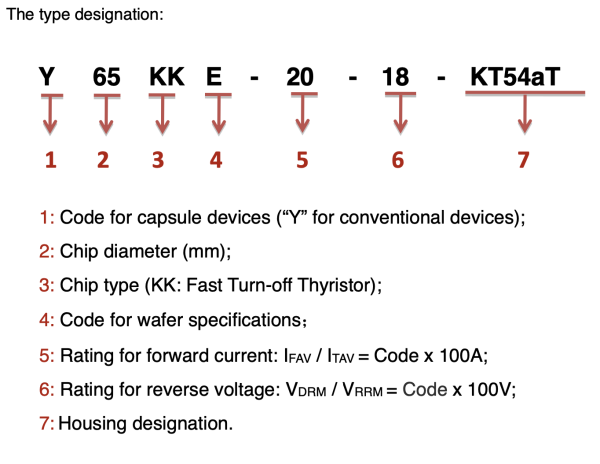 The type designation:

Y 65 KK E - 20 - 18 - KT54aT

1 2 3 4 5 6 7

1: Code for capsule devices (“Y” for conventional devices);

2: Chip diameter (mm);

3: Chip type (KK: Fast Turn-off Thyristor);

4: Code for wafer specifications;

5: Rating for forward current: $I_{FAV}$ / $I_{TAV}$ = Code x 100A;

6: Rating for reverse voltage: $V_{DRM}$ / $V_{RRM}$ = Code x 100V;

7: Housing designation.